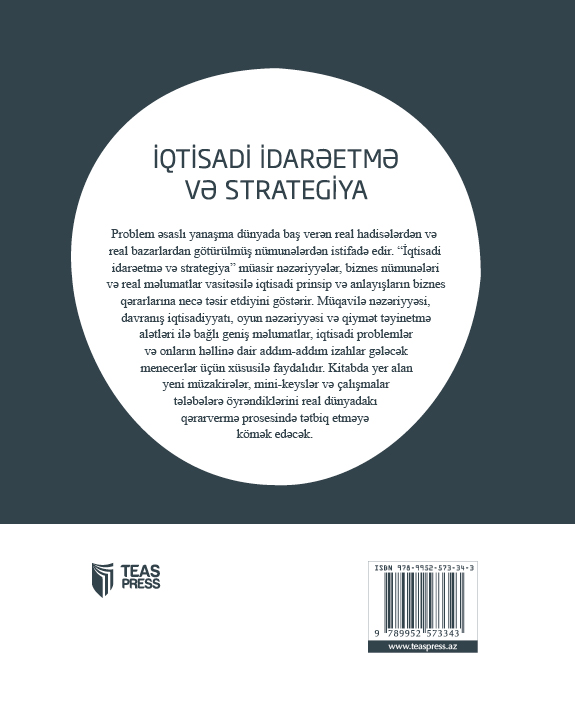 İQTİSADİ İDARƏETMƏ VƏ STRATEGİYA

Problem əsaslı yanaşma dünyada baş verən real hadisələrdən və real bazarlardan götürülmüş nümunələrdən istifadə edir. "İqtisadi idarəetmə və strategiya" müasir nəzəriyyələr, biznes nümunələri və real məlumatlar vasitəsilə iqtisadi prinsip və anlayışların biznes qərarlarına necə təsir etdiyini göstərir. Müqavilə nəzəriyyəsi, davranış iqtisadiyyatı, oyun nəzəriyyəsi və qiymət təyinetmə alətləri ilə bağlı geniş məlumatlar, iqtisadi problemlər və onların həllinə dair addım-addım izahlar gələcək menecerlər üçün xüsusilə faydalıdır. Kitabda yer alan yeni müzakirələr, mini-keyslər və çalışmalar tələbələrə öyrəndiklərini real dünyadakı qərarvermə prosesində tətbiq etməyə kömək edəcək.

TEAS PRESS

ISBN 978-9952-573-34-3

9 789952 573343

www.teaspress.az